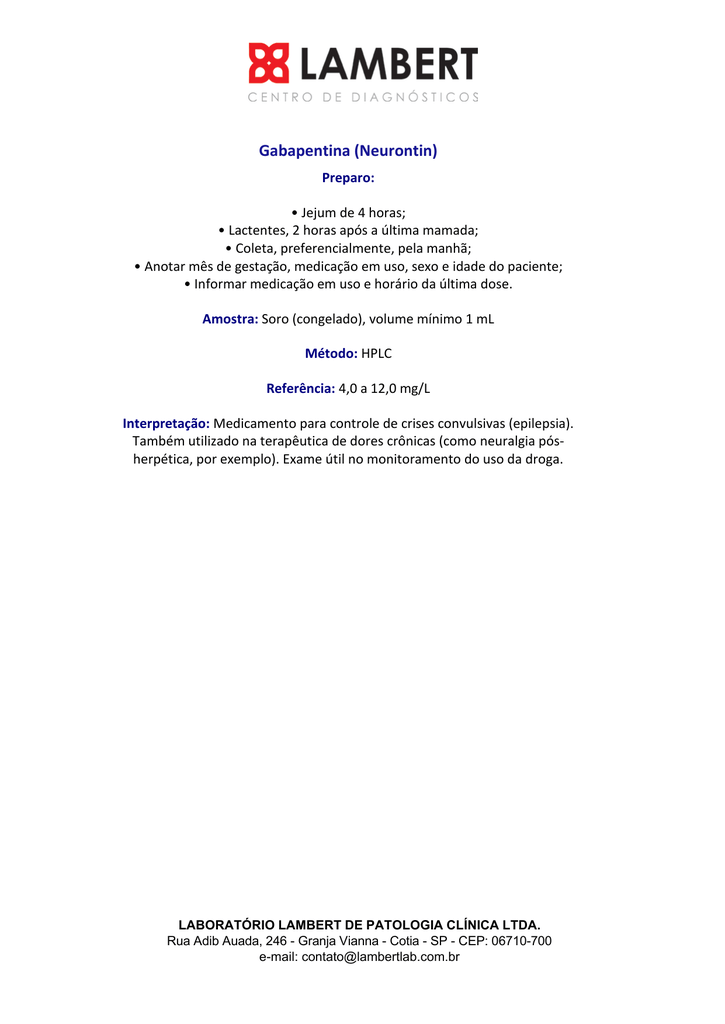 LAMBERT
CENTRO DE DIAGNÓSTICOS

Gabapentina (Neurontin)

Preparo:

• Jejum de 4 horas;
• Lactentes, 2 horas após a última mamada;
• Coleta, preferencialmente, pela manhã;
• Anotar mês de gestação, medicação em uso, sexo e idade do paciente;
• Informar medicação em uso e horário da última dose.

Amostra: Soro (congelado), volume mínimo 1 mL

Método: HPLC

Referência: 4,0 a 12,0 mg/L

Interpretação: Medicamento para controle de crises convulsivas (epilepsia). Também utilizado na terapêutica de dores crônicas (como neuralgia pós-herpética, por exemplo). Exame útil no monitoramento do uso da droga.

LABORATÓRIO LAMBERT DE PATOLOGIA CLÍNICA LTDA.
Rua Adib Auada, 246 - Granja Vianna - Cotia - SP - CEP: 06710-700
e-mail: contato@lambertlab.com.br